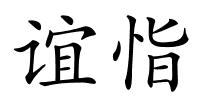 谊恉